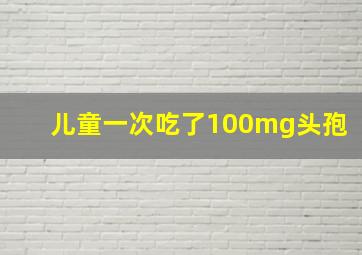 儿童一次吃了100mg头孢